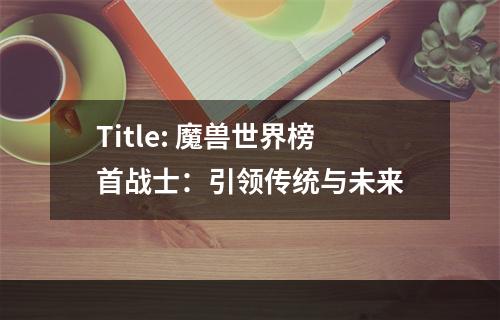 Title: 魔兽世界榜首战士：引领传统与未来